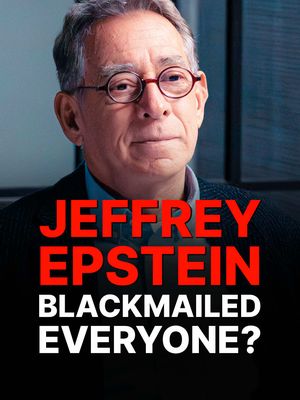 JEFFREY EPSTEIN BLACKMAILED EVERYONE?